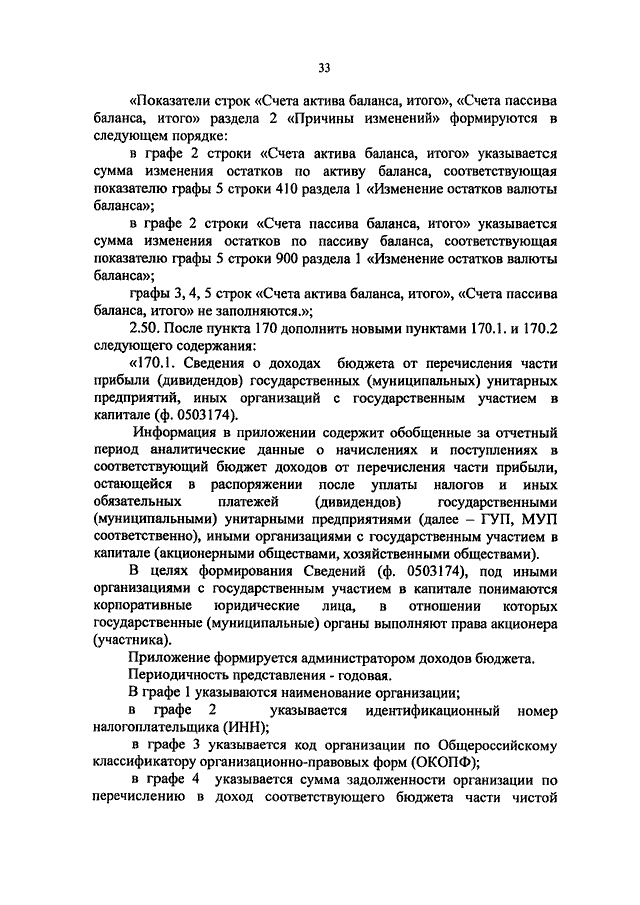 33

«Показатели строк «Счета актива баланса, итого», «Счета пассива баланса, итого» раздела 2 «Причины изменений» формируются в следующем порядке:

в графе 2 строки «Счета актива баланса, итого» указывается сумма изменения остатков по активу баланса, соответствующая показателю графы 5 строки 410 раздела 1 «Изменение остатков валюты баланса»;

в графе 2 строки «Счета пассива баланса, итого» указывается сумма изменения остатков по пассиву баланса, соответствующая показателю графы 5 строки 900 раздела 1 «Изменение остатков валюты баланса»;

графы 3, 4, 5 строк «Счета актива баланса, итого», «Счета пассива баланса, итого» не заполняются.»;

2.50. После пункта 170 дополнить новыми пунктами 170.1. и 170.2 следующего содержания:

«170.1. Сведения о доходах бюджета от перечисления части прибыли (дивидендов) государственных (муниципальных) унитарных предприятий, иных организаций с государственным участием в капитале (ф. 0503174).

Информация в приложении содержит обобщенные за отчетный период аналитические данные о начислениях и поступлениях в соответствующий бюджет доходов от перечисления части прибыли, остающейся в распоряжении после уплаты налогов и иных обязательных платежей (дивидендов) государственными (муниципальными) унитарными предприятиями (далее – ГУП, МУП соответственно), иными организациями с государственным участием в капитале (акционерными обществами, хозяйственными обществами).

В целях формирования Сведений (ф. 0503174), под иными организациями с государственным участием в капитале понимаются корпоративные юридические лица, в отношении которых государственные (муниципальные) органы выполняют права акционера (участника).

Приложение формируется администратором доходов бюджета.

Периодичность представления - годовая.

В графе 1 указываются наименование организации;

в графе 2 указывается идентификационный номер налогоплательщика (ИНН);

в графе 3 указывается код организации по Общероссийскому классификатору организационно-правовых форм (ОКОПФ);

в графе 4 указывается сумма задолженности организации по перечислению в доход соответствующего бюджета части чистой